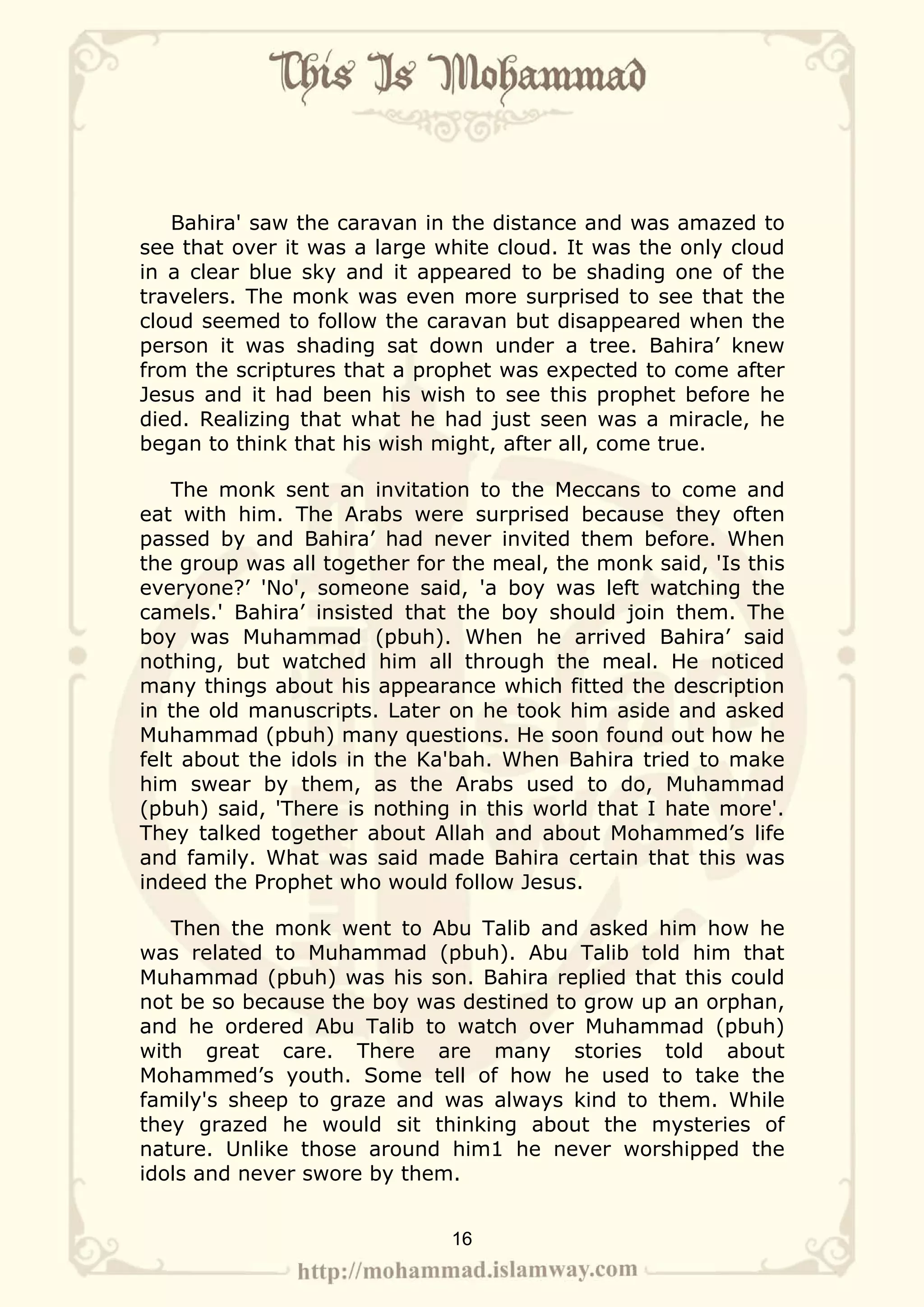 This Is Mohammad

Bahira' saw the caravan in the distance and was amazed to see that over it was a large white cloud. It was the only cloud in a clear blue sky and it appeared to be shading one of the travelers. The monk was even more surprised to see that the cloud seemed to follow the caravan but disappeared when the person it was shading sat down under a tree. Bahira’ knew from the scriptures that a prophet was expected to come after Jesus and it had been his wish to see this prophet before he died. Realizing that what he had just seen was a miracle, he began to think that his wish might, after all, come true.

The monk sent an invitation to the Meccans to come and eat with him. The Arabs were surprised because they often passed by and Bahira’ had never invited them before. When the group was all together for the meal, the monk said, 'Is this everyone?’ 'No', someone said, 'a boy was left watching the camels.' Bahira’ insisted that the boy should join them. The boy was Muhammad (pbuh). When he arrived Bahira’ said nothing, but watched him all through the meal. He noticed many things about his appearance which fitted the description in the old manuscripts. Later on he took him aside and asked Muhammad (pbuh) many questions. He soon found out how he felt about the idols in the Ka'bah. When Bahira tried to make him swear by them, as the Arabs used to do, Muhammad (pbuh) said, 'There is nothing in this world that I hate more'. They talked together about Allah and about Mohammed’s life and family. What was said made Bahira certain that this was indeed the Prophet who would follow Jesus.

Then the monk went to Abu Talib and asked him how he was related to Muhammad (pbuh). Abu Talib told him that Muhammad (pbuh) was his son. Bahira replied that this could not be so because the boy was destined to grow up an orphan, and he ordered Abu Talib to watch over Muhammad (pbuh) with great care. There are many stories told about Mohammed’s youth. Some tell of how he used to take the family's sheep to graze and was always kind to them. While they grazed he would sit thinking about the mysteries of nature. Unlike those around him1 he never worshipped the idols and never swore by them.

16

http://mohammad.islamway.com